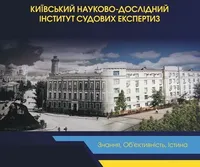 КИЇВСЬКИЙ НАУКОВО-ДОСЛІДНИЙ ІНСТИТУТ СУДОВИХ ЕКСПЕРТИЗ

Знання, Об'єктивність, Істина